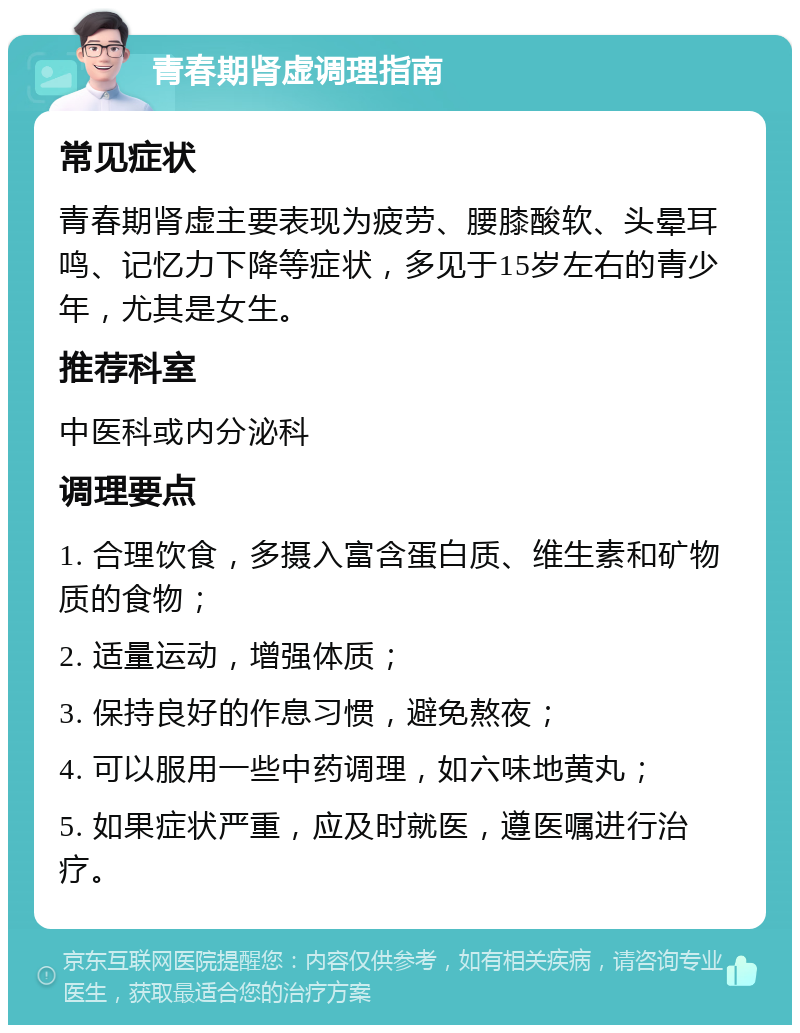 青春期肾虚调理指南

常见症状

青春期肾虚主要表现为疲劳、腰膝酸软、头晕耳鸣、记忆力下降等症状，多见于15岁左右的青少年，尤其是女生。

推荐科室

中医科或内分泌科

调理要点

1. 合理饮食，多摄入富含蛋白质、维生素和矿物质的食物；

2. 适量运动，增强体质；

3. 保持良好的作息习惯，避免熬夜；

4. 可以服用一些中药调理，如六味地黄丸；

5. 如果症状严重，应及时就医，遵医嘱进行治疗。

京东互联网医院提醒您：内容仅供参考，如有相关疾病，请咨询专业医生，获取最适合您的治疗方案